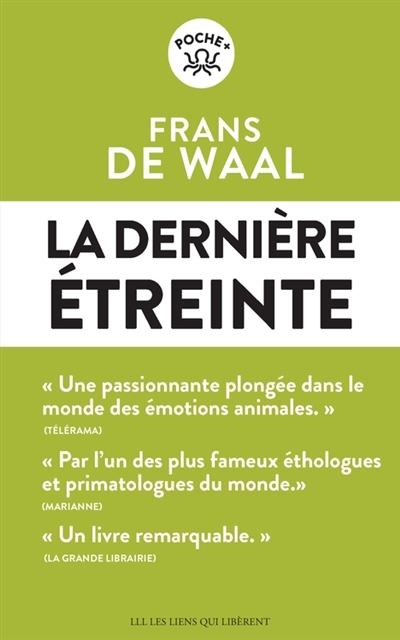 POCHE+

FRANS
DE WAAL

LA DERNIÈRE
ÉTREINTE

« Une passionnante plongée dans le monde des émotions animales. »
(TÉLÉRAMA)

« Par l'un des plus fameux éthologues et primatologues du monde.»
(MARIANNE)

« Un livre remarquable. »
(LA GRANDE LIBRAIRIE)

LLL LES LIENS QUI LIBÈRENT